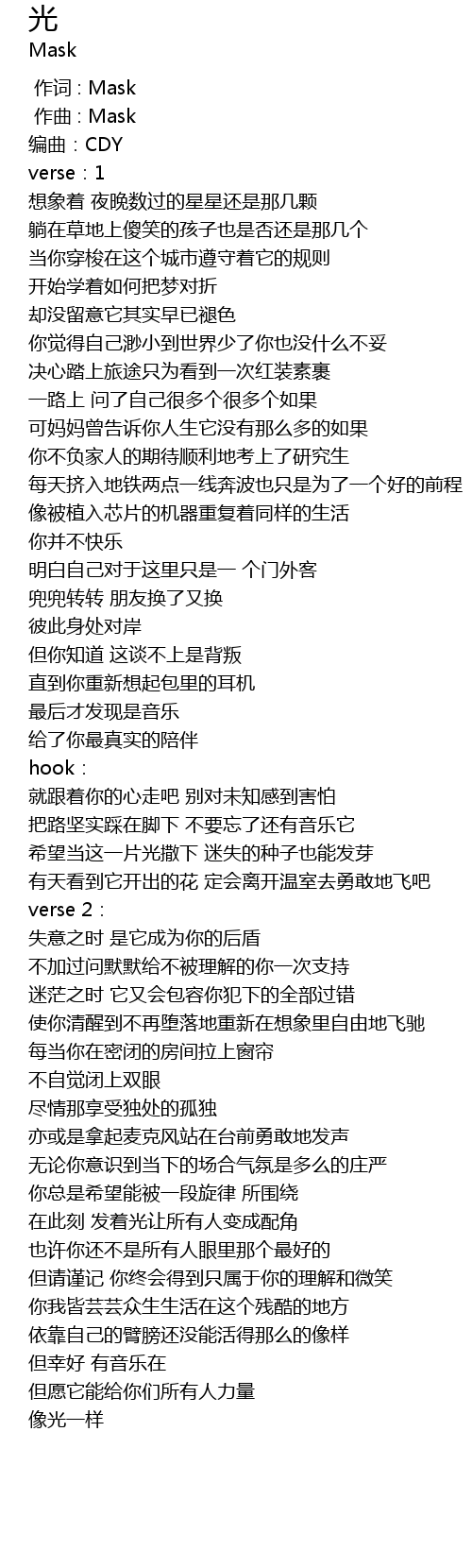 光
Mask

作词 : Mask
作曲 : Mask
编曲：CDY
verse：1
想象着 夜晚数过的星星还是那几颗
躺在草地上傻笑的孩子也是否还是那几个
当你穿梭在这个城市遵守着它的规则
开始学着如何把梦对折
却没留意它其实早已褪色
你觉得自己渺小到世界少了你也没什么不妥
决心踏上旅途只为看到一次红装素裹
一路上 问了自己很多个很多个如果
可妈妈曾告诉你人生它没有那么多的如果
你不负家人的期待顺利地考上了研究生
每天挤入地铁两点一线奔波也只是为了一个好的前程
像被植入芯片的机器重复着同样的生活
你并不快乐
明白自己对于这里只是一 个门外客
兜兜转转 朋友换了又换
彼此身处对岸
但你知道 这谈不上是背叛
直到你重新想起包里的耳机
最后才发现是音乐
给了你最真实的陪伴
hook：
就跟着你的心走吧 别对未知感到害怕
把路坚实踩在脚下 不要忘了还有音乐它
希望当这一片光撒下 迷失的种子也能发芽
有天看到它开出的花 定会离开温室去勇敢地飞吧
verse 2：
失意之时 是它成为你的后盾
不加过问默默给不被理解的你一次支持
迷茫之时 它又会包容你犯下的全部过错
使你清醒到不再堕落地重新在想象里自由地飞驰
每当你在密闭的房间拉上窗帘
不自觉闭上双眼
尽情那享受独处的孤独
亦或是拿起麦克风站在台前勇敢地发声
无论你意识到当下的场合气氛是多么的庄严
你总是希望能被一段旋律 所围绕
在此刻 发着光让所有人变成配角
也许你还不是所有人眼里那个最好的
但请谨记 你终会得到只属于你的理解和微笑
你我皆芸芸众生生活在这个残酷的地方
依靠自己的臂膀还没能活得那么的像样
但幸好 有音乐在
但愿它能给你们所有人力量
像光一样